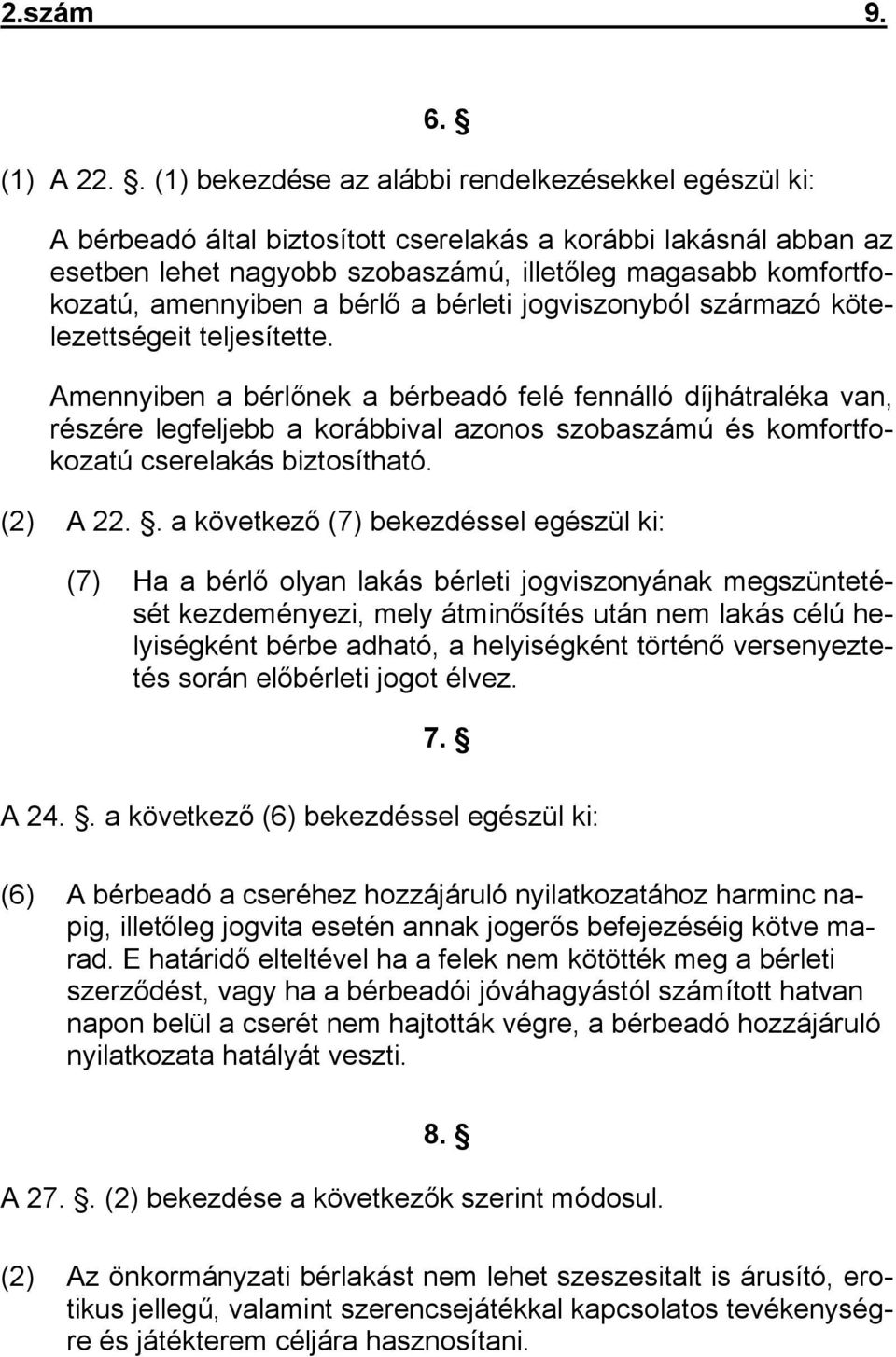 2.szám 9.

6. §

(1) A 22. §. (1) bekezdése az alábbi rendelkezésekkel egészül ki:

A bérbeadó által biztosított cserelakás a korábbi lakásnál abban az esetben lehet nagyobb szobaszámú, illetőleg magasabb komfortfokozatú, amennyiben a bérlő a bérleti jogviszonyból származó kötelezettségeit teljesítette.

Amennyiben a bérlőnek a bérbeadó felé fennálló díjhátraléka van, részére legfeljebb a korábbival azonos szobaszámú és komfortfokozatú cserelakás biztosítható.

(2) A 22. §. a következő (7) bekezdéssel egészül ki:

(7) Ha a bérlő olyan lakás bérleti jogviszonyának megszüntetését kezdeményezi, mely átminősítés után nem lakás célú helyiségként bérbe adható, a helyiségként történő versenyeztetés során előbérleti jogot élvez.

7. §

A 24. §. a következő (6) bekezdéssel egészül ki:

(6) A bérbeadó a cseréhez hozzájáruló nyilatkozatához harminc napig, illetőleg jogvita esetén annak jogerős befejezéséig kötve marad. E határidő elteltével ha a felek nem kötötték meg a bérleti szerződést, vagy ha a bérbeadói jóváhagyástól számított hatvan napon belül a cserét nem hajtották végre, a bérbeadó hozzájáruló nyilatkozata hatályát veszti.

8. §

A 27. §. (2) bekezdése a következők szerint módosul.

(2) Az önkormányzati bérlakást nem lehet szeszesitalt is árusító, erotikus jellegű, valamint szerencsejátékkal kapcsolatos tevékenységre és játékterem céljára hasznosítani.